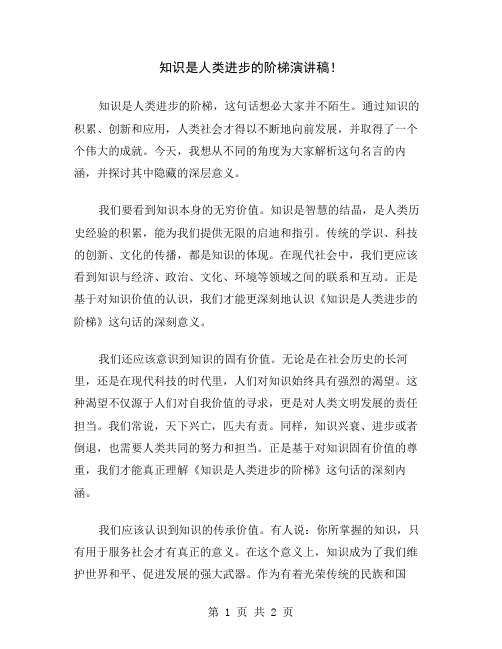 知识是人类进步的阶梯演讲稿!

知识是人类进步的阶梯，这句话想必大家并不陌生。通过知识的积累、创新和应用，人类社会才得以不断地向前发展，并取得了一个个伟大的成就。今天，我想从不同的角度为大家解析这句名言的内涵，并探讨其中隐藏的深层意义。

我们要看到知识本身的无穷价值。知识是智慧的结晶，是人类历史经验的积累，能为我们提供无限的启迪和指引。传统的学识、科技的创新、文化的传播，都是知识的体现。在现代社会中，我们更应该看到知识与经济、政治、文化、环境等领域之间的联系和互动。正是基于对知识价值的认识，我们才能更深刻地认识《知识是人类进步的阶梯》这句话的深刻意义。

我们还应该意识到知识的固有价值。无论是在社会历史的长河里，还是在现代科技的时代里，人们对知识始终具有强烈的渴望。这种渴望不仅源于人们对自我价值的寻求，更是对人类文明发展的责任担当。我们常说，天下兴亡，匹夫有责。同样，知识兴衰、进步或者倒退，也需要人类共同的努力和担当。正是基于对知识固有价值的尊重，我们才能真正理解《知识是人类进步的阶梯》这句话的深刻内涵。

我们应该认识到知识的传承价值。有人说：你所掌握的知识，只有用于服务社会才有真正的意义。在这个意义上，知识成为了我们维护世界和平、促进发展的强大武器。作为有着光荣传统的民族和国

第 1 页 共 2 页